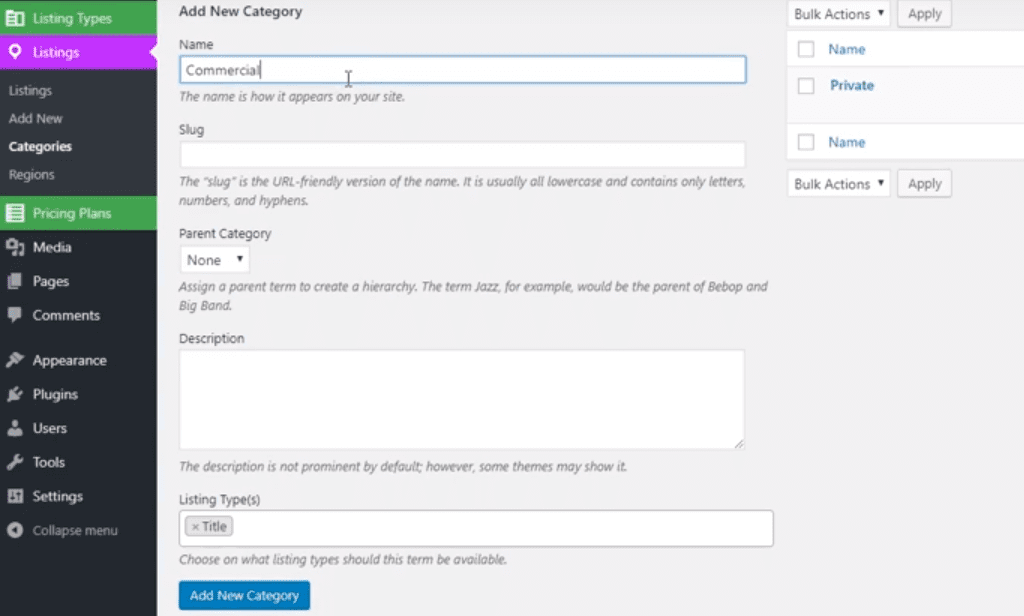 Listing Types
Listings
Listings
Add New
Categories
Regions
Pricing Plans
Media
Pages
Comments
Appearance
Plugins
Users
Tools
Settings
Collapse menu

Add New Category

Name
Commercial
The name is how it appears on your site.

Slug

The "slug" is the URL-friendly version of the name. It is usually all lowercase and contains only letters, numbers, and hyphens.

Parent Category
None

Assign a parent term to create a hierarchy. The term Jazz, for example, would be the parent of Bebop and Big Band.

Description

The description is not prominent by default; however, some themes may show it.

Listing Type(s)
× Title

Choose on what listing types should this term be available.

Add New Category

Bulk Actions
Apply
Name
Private
Name
Bulk Actions
Apply